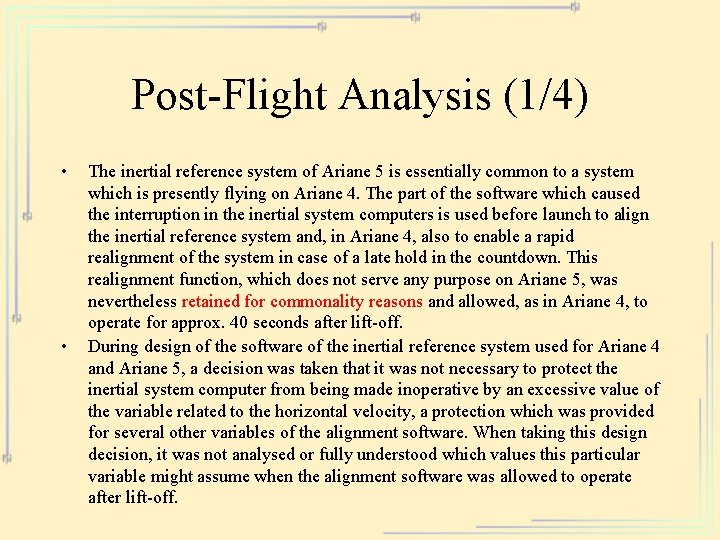 Post-Flight Analysis (1/4)

• The inertial reference system of Ariane 5 is essentially common to a system which is presently flying on Ariane 4. The part of the software which caused the interruption in the inertial system computers is used before launch to align the inertial reference system and, in Ariane 4, also to enable a rapid realignment of the system in case of a late hold in the countdown. This realignment function, which does not serve any purpose on Ariane 5, was nevertheless retained for commonality reasons and allowed, as in Ariane 4, to operate for approx. 40 seconds after lift-off.

• During design of the software of the inertial reference system used for Ariane 4 and Ariane 5, a decision was taken that it was not necessary to protect the inertial system computer from being made inoperative by an excessive value of the variable related to the horizontal velocity, a protection which was provided for several other variables of the alignment software. When taking this design decision, it was not analysed or fully understood which values this particular variable might assume when the alignment software was allowed to operate after lift-off.